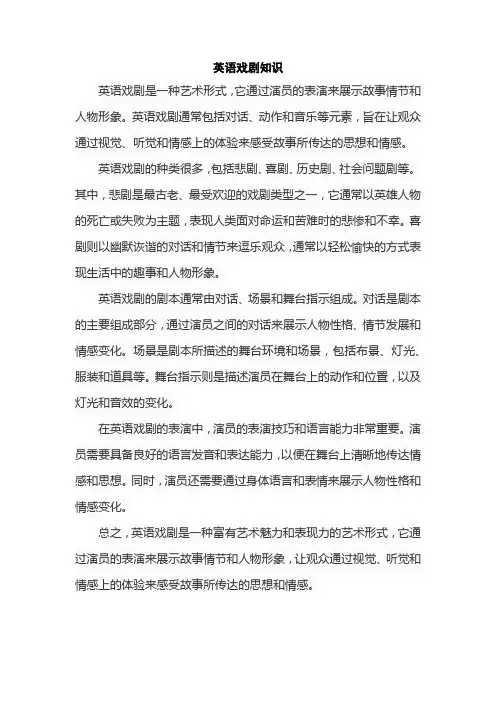 英语戏剧知识

英语戏剧是一种艺术形式，它通过演员的表演来展示故事情节和人物形象。英语戏剧通常包括对话、动作和音乐等元素，旨在让观众通过视觉、听觉和情感上的体验来感受故事所传达的思想和情感。

英语戏剧的种类很多，包括悲剧、喜剧、历史剧、社会问题剧等。其中，悲剧是最古老、最受欢迎的戏剧类型之一，它通常以英雄人物的死亡或失败为主题，表现人类面对命运和苦难时的悲惨和不幸。喜剧则以幽默诙谐的对话和情节来逗乐观众，通常以轻松愉快的方式表现生活中的趣事和人物形象。

英语戏剧的剧本通常由对话、场景和舞台指示组成。对话是剧本的主要组成部分，通过演员之间的对话来展示人物性格、情节发展和情感变化。场景是剧本所描述的舞台环境和场景，包括布景、灯光、服装和道具等。舞台指示则是描述演员在舞台上的动作和位置，以及灯光和音效的变化。

在英语戏剧的表演中，演员的表演技巧和语言能力非常重要。演员需要具备良好的语言发音和表达能力，以便在舞台上清晰地传达情感和思想。同时，演员还需要通过身体语言和表情来展示人物性格和情感变化。

总之，英语戏剧是一种富有艺术魅力和表现力的艺术形式，它通过演员的表演来展示故事情节和人物形象，让观众通过视觉、听觉和情感上的体验来感受故事所传达的思想和情感。